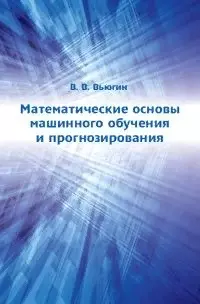 В. В. Вьюгин

Математические основы машинного обучения и прогнозирования